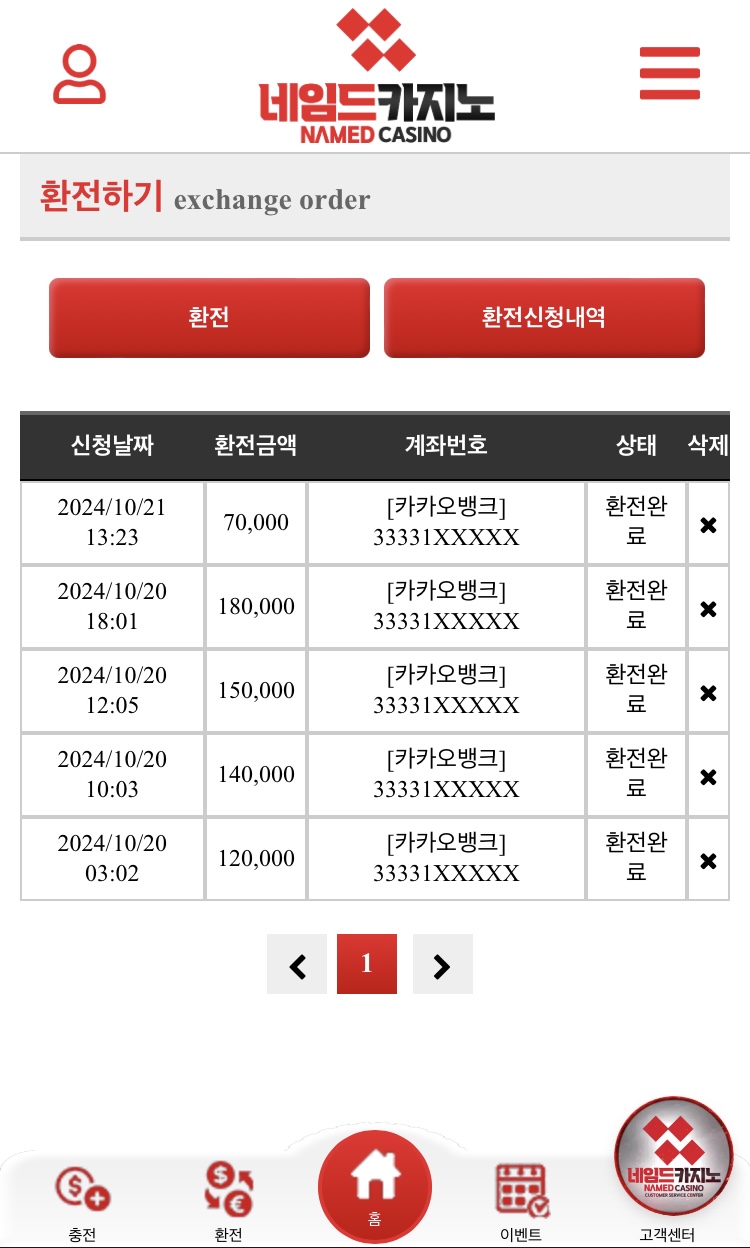 네임드카지노
NAMED CASINO

환전하기 exchange order

환전

환전신청내역

| 신청날짜 | 환전금액 | 계좌번호 | 상태 | 삭제 |
|---|---|---|---|---|
| 2024/10/21 13:23 | 70,000 | [카카오뱅크] 33331XXXXX | 환전완료 | ✖ |
| 2024/10/20 18:01 | 180,000 | [카카오뱅크] 33331XXXXX | 환전완료 | ✖ |
| 2024/10/20 12:05 | 150,000 | [카카오뱅크] 33331XXXXX | 환전완료 | ✖ |
| 2024/10/20 10:03 | 140,000 | [카카오뱅크] 33331XXXXX | 환전완료 | ✖ |
| 2024/10/20 03:02 | 120,000 | [카카오뱅크] 33331XXXXX | 환전완료 | ✖ |

1

충전
환전
홈
이벤트
네임드카지노
NAMED CASINO
CUSTOMER SERVICE CENTER
고객센터